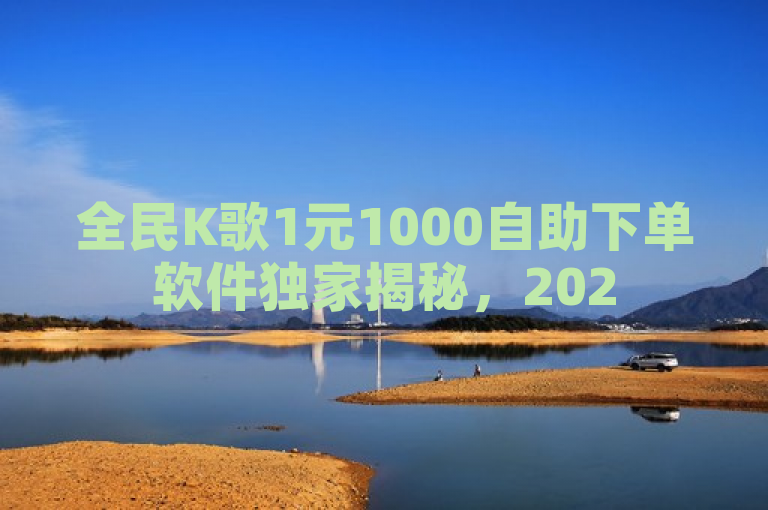 全民K歌1元1000自助下单软件独家揭秘，202